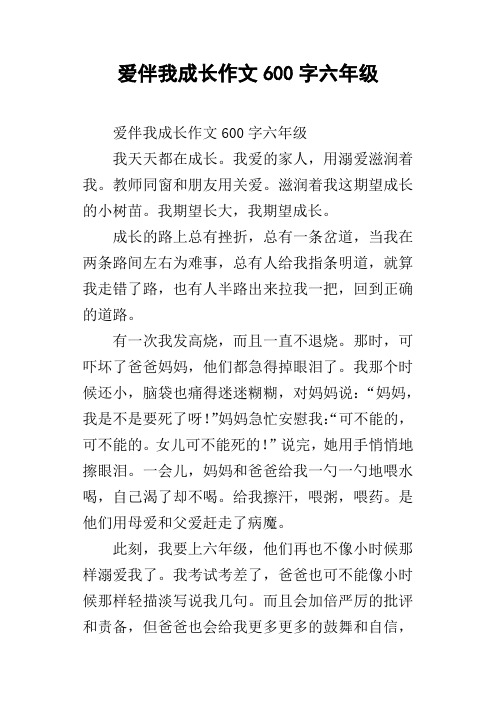 爱伴我成长作文 600 字六年级

爱伴我成长作文 600 字六年级

我天天都在成长。我爱的家人，用溺爱滋润着我。教师同窗和朋友用关爱。滋润着我这期望成长的小树苗。我期望长大，我期望成长。

成长的路上总有挫折，总有一条岔道，当我在两条路间左右为难事，总有人给我指条明道，就算我走错了路，也有人半路出来拉我一把，回到正确的道路。

有一次我发高烧，而且一直不退烧。那时，可吓坏了爸爸妈妈，他们都急得掉眼泪了。我那个时候还小，脑袋也痛得迷迷糊糊，对妈妈说：“妈妈，我是不是要死了呀！”妈妈急忙安慰我：“可不能的，可不能的。女儿可不能死的！”说完，她用手悄悄地擦眼泪。一会儿，妈妈和爸爸给我一勺一勺地喂水喝，自己渴了却不喝。给我擦汗，喂粥，喂药。是他们用母爱和父爱赶走了病魔。

此刻，我要上六年级，他们再也不像小时候那样溺爱我了。我考试考差了，爸爸也可不能像小时候那样轻描淡写说我几句。而且会加倍严厉的批评和责备，但爸爸也会给我更多更多的鼓舞和自信，